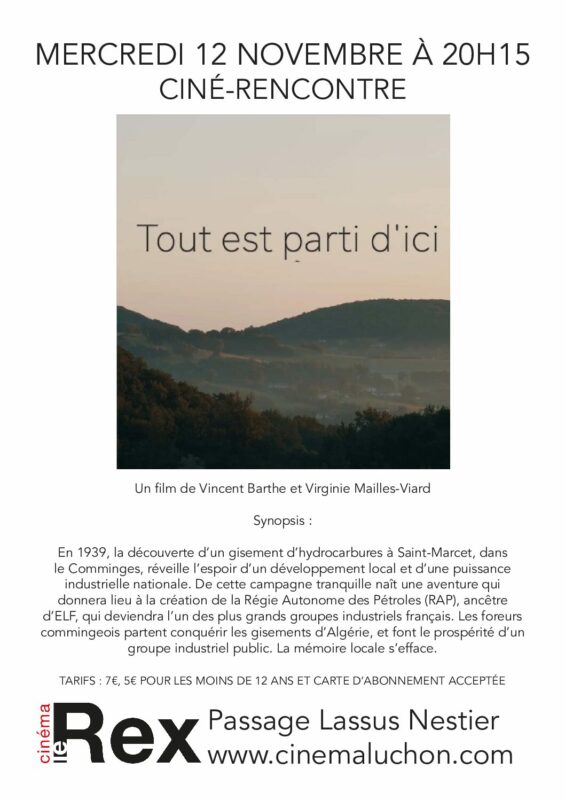 MERCREDI 12 NOVEMBRE À 20H15
CINÉ-RENCONTRE

Tout est parti d'ici

Un film de Vincent Barthe et Virginie Mailles-Viard

Synopsis :

En 1939, la découverte d'un gisement d'hydrocarbures à Saint-Marcet, dans le Comminges, réveille l'espoir d'un développement local et d'une puissance industrielle nationale. De cette campagne tranquille naît une aventure qui donnera lieu à la création de la Régie Autonome des Pétroles (RAP), ancêtre d'ELF, qui deviendra l'un des plus grands groupes industriels français. Les foreurs commingeois partent conquérir les gisements d'Algérie, et font le prospérité d'un groupe industriel public. La mémoire locale s'efface.

TARIFS : 7€, 5€ POUR LES MOINS DE 12 ANS ET CARTE D'ABONNEMENT ACCEPTÉE

cinéma le Rex

Passage Lassus Nestier
www.cinemaluchon.com